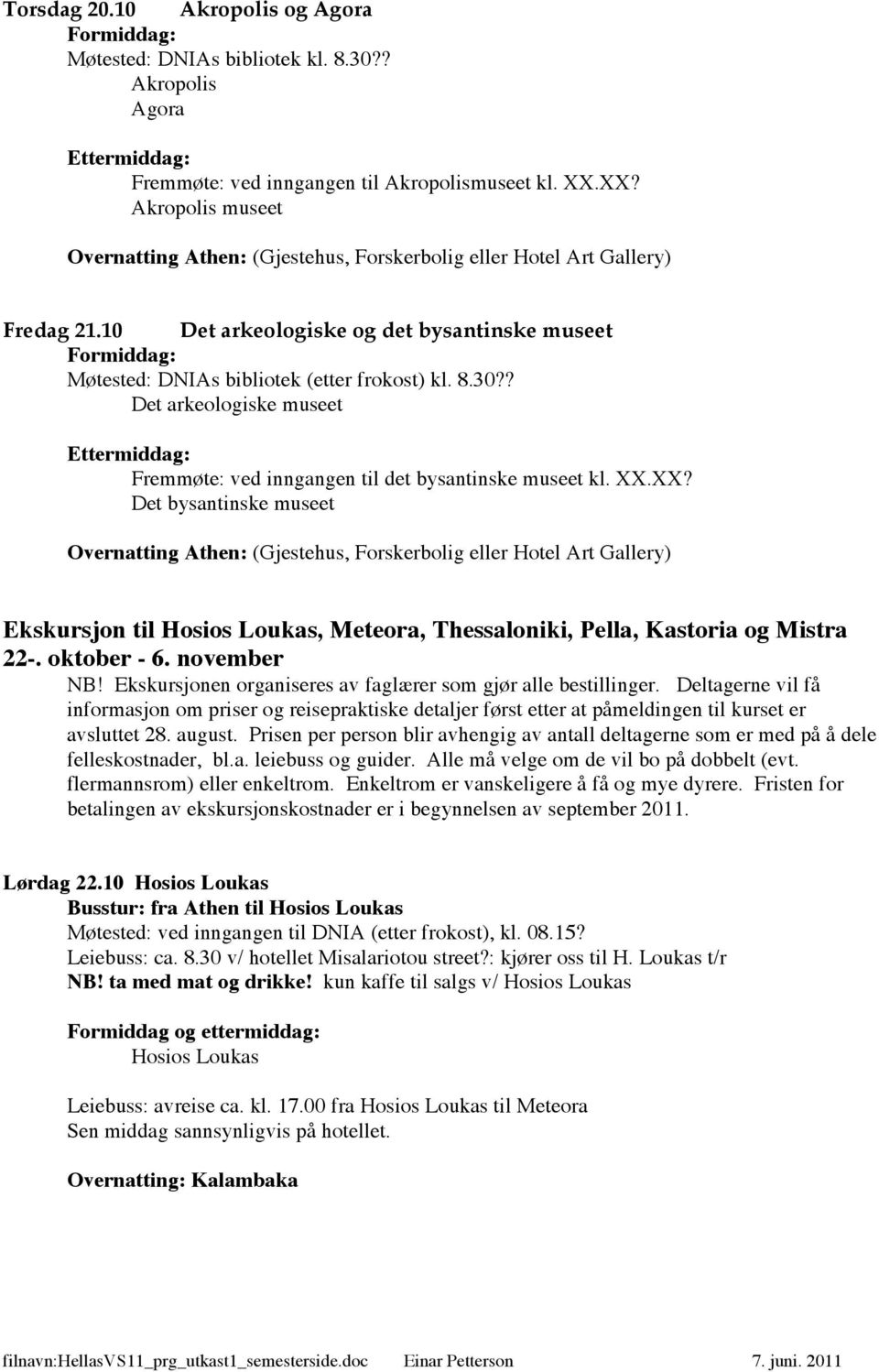 Torsdag 20.10 Akropolis og Agora
Formiddag:
Møtested: DNIAs bibliotek kl. 8.30??
Akropolis
Agora

Ettermiddag:
Fremmøte: ved inngangen til Akropolismuseet kl. XX.XX?
Akropolis museet

Overnatting Athen: (Gjestehus, Forskerbolig eller Hotel Art Gallery)

Fredag 21.10 Det arkeologiske og det bysantinske museet
Formiddag:
Møtested: DNIAs bibliotek (etter frokost) kl. 8.30??
Det arkeologiske museet

Ettermiddag:
Fremmøte: ved inngangen til det bysantinske museet kl. XX.XX?
Det bysantinske museet

Overnatting Athen: (Gjestehus, Forskerbolig eller Hotel Art Gallery)

Ekskursjon til Hosios Loukas, Meteora, Thessaloniki, Pella, Kastoria og Mistra 22-. oktober - 6. november
NB! Ekskursjonen organiseres av faglærer som gjør alle bestillinger. Deltagerne vil få informasjon om priser og reisepraktiske detaljer først etter at påmeldingen til kurset er avsluttet 28. august. Prisen per person blir avhengig av antall deltagerne som er med på å dele felleskostnader, bl.a. leiebuss og guider. Alle må velge om de vil bo på dobbelt (evt. flermannsrom) eller enkeltrom. Enkeltrom er vanskeligere å få og mye dyrere. Fristen for betalingen av ekskursjonskostnader er i begynnelsen av september 2011.

Lørdag 22.10 Hosios Loukas
Busstur: fra Athen til Hosios Loukas
Møtested: ved inngangen til DNIA (etter frokost), kl. 08.15?
Leiebuss: ca. 8.30 v/ hotellet Misalariotou street?: kjører oss til H. Loukas t/r
NB! ta med mat og drikke! kun kaffe til salgs v/ Hosios Loukas

Formiddag og ettermiddag:
Hosios Loukas

Leiebuss: avreise ca. kl. 17.00 fra Hosios Loukas til Meteora
Sen middag sannsynligvis på hotellet.

Overnatting: Kalambaka

filnavn:HellasVS11_prg_utkast1_semesterside.doc Einar Petterson 7. juni. 2011